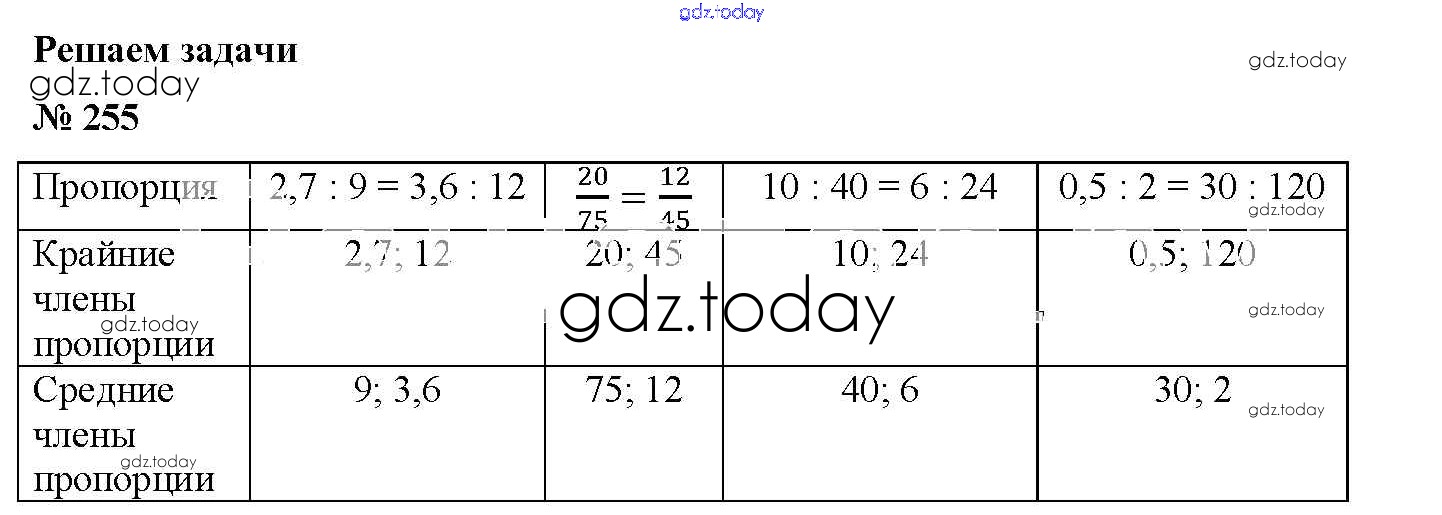 Решаем задачи

№ 255

| Пропорция | 2,7 : 9 = 3,6 : 12 | $\frac{20}{75} = \frac{12}{45}$ | 10 : 40 = 6 : 24 | 0,5 : 2 = 30 : 120 |
|---|---|---|---|---|
| Крайние члены пропорции | 2,7; 12 | 20; 45 | 10; 24 | 0,5; 120 |
| Средние члены пропорции | 9; 3,6 | 75; 12 | 40; 6 | 30; 2 |

gdz.today